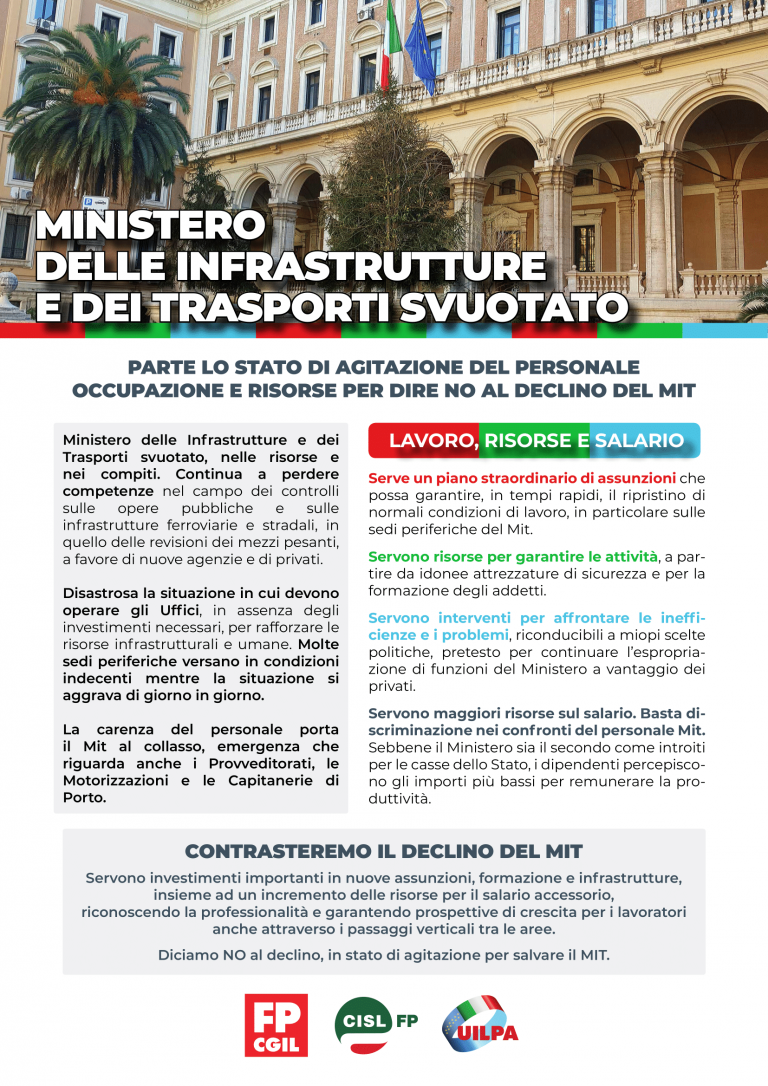 MINISTERO
DELLE INFRASTRUTTURE
E DEI TRASPORTI SVUOTATO

PARTE LO STATO DI AGITAZIONE DEL PERSONALE
OCCUPAZIONE E RISORSE PER DIRE NO AL DECLINO DEL MIT

Ministero delle Infrastrutture e dei Trasporti svuotato, nelle risorse e nei compiti. Continua a perdere competenze nel campo dei controlli sulle opere pubbliche e sulle infrastrutture ferroviarie e stradali, in quello delle revisioni dei mezzi pesanti, a favore di nuove agenzie e di privati.

Disastrosa la situazione in cui devono operare gli Uffici, in assenza degli investimenti necessari, per rafforzare le risorse infrastrutturali e umane. Molte sedi periferiche versano in condizioni indecenti mentre la situazione si aggrava di giorno in giorno.

La carenza del personale porta il Mit al collasso, emergenza che riguarda anche i Provveditorati, le Motorizzazioni e le Capitanerie di Porto.

LAVORO, RISORSE E SALARIO

Serve un piano straordinario di assunzioni che possa garantire, in tempi rapidi, il ripristino di normali condizioni di lavoro, in particolare sulle sedi periferiche del Mit.

Servono risorse per garantire le attività, a partire da idonee attrezzature di sicurezza e per la formazione degli addetti.

Servono interventi per affrontare le inefficienze e i problemi, riconducibili a miopi scelte politiche, pretesto per continuare l'espropriazione di funzioni del Ministero a vantaggio dei privati.

Servono maggiori risorse sul salario. Basta discriminazione nei confronti del personale Mit. Sebbene il Ministero sia il secondo come introiti per le casse dello Stato, i dipendenti percepiscono gli importi più bassi per remunerare la produttività.

CONTRASTEREMO IL DECLINO DEL MIT

Servono investimenti importanti in nuove assunzioni, formazione e infrastrutture, insieme ad un incremento delle risorse per il salario accessorio, riconoscendo la professionalità e garantendo prospettive di crescita per i lavoratori anche attraverso i passaggi verticali tra le aree.

Diciamo NO al declino, in stato di agitazione per salvare il MIT.

FP CGIL
CISL FP
UILPA